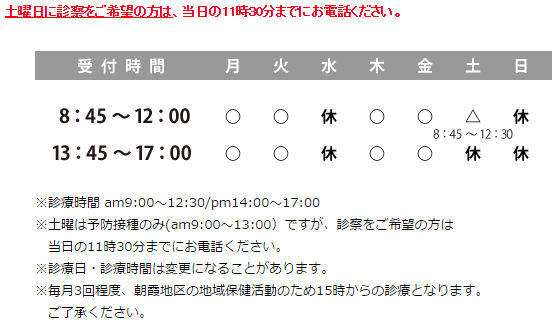 土曜日に診察をご希望の方は、当日の11時30分までにお電話ください。

| 受付時間 | 月 | 火 | 水 | 木 | 金 | 土 | 日 |
|---|---|---|---|---|---|---|---|
| 8：45～12：00 | ○ | ○ | 休 | ○ | ○ | △ 8：45～12：30 | 休 |
| 13：45～17：00 | ○ | ○ | 休 | ○ | ○ | 休 | 休 |

※診療時間 am9:00～12:30/pm14:00～17:00
※土曜は予防接種のみ(am9:00～13:00）ですが、診察をご希望の方は当日の11時30分までにお電話ください。
※診療日・診療時間は変更になることがあります。
※毎月3回程度、朝霞地区の地域保健活動のため15時からの診療となります。ご了承ください。